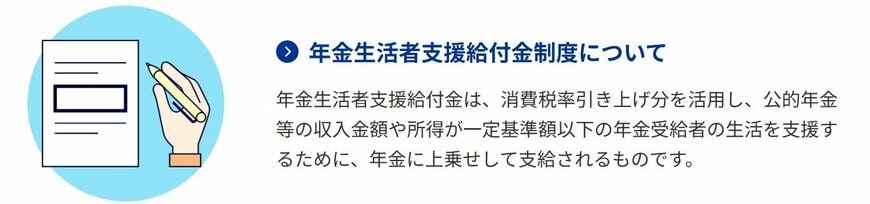 年金生活者支援給付金制度について

年金生活者支援給付金は、消費税率引き上げ分を活用し、公的年金等の収入金額や所得が一定基準額以下の年金受給者の生活を支援するために、年金に上乗せして支給されるものです。